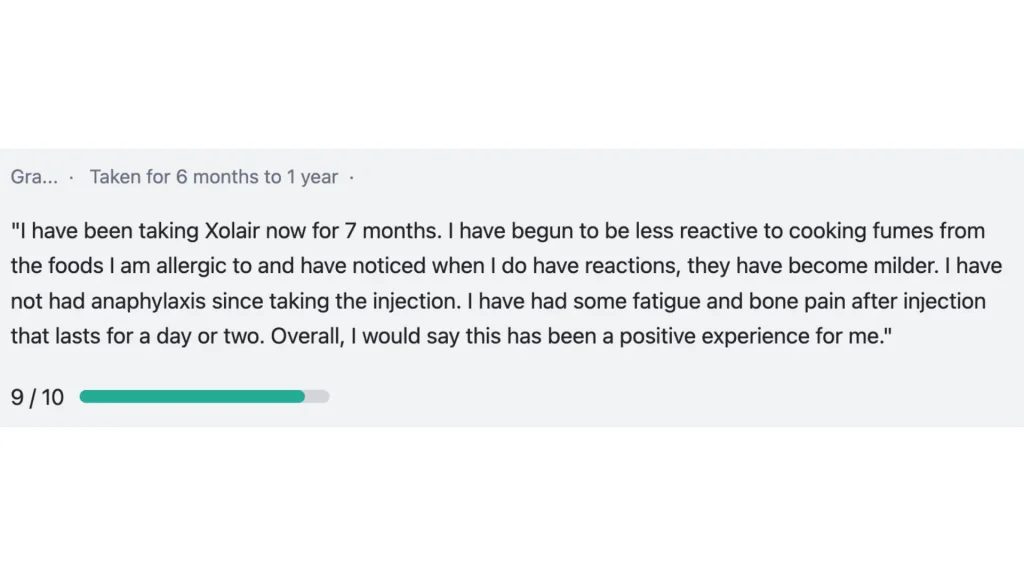 Gra... · Taken for 6 months to 1 year ·

"I have been taking Xolair now for 7 months. I have begun to be less reactive to cooking fumes from the foods I am allergic to and have noticed when I do have reactions, they have become milder. I have not had anaphylaxis since taking the injection. I have had some fatigue and bone pain after injection that lasts for a day or two. Overall, I would say this has been a positive experience for me."

9 / 10